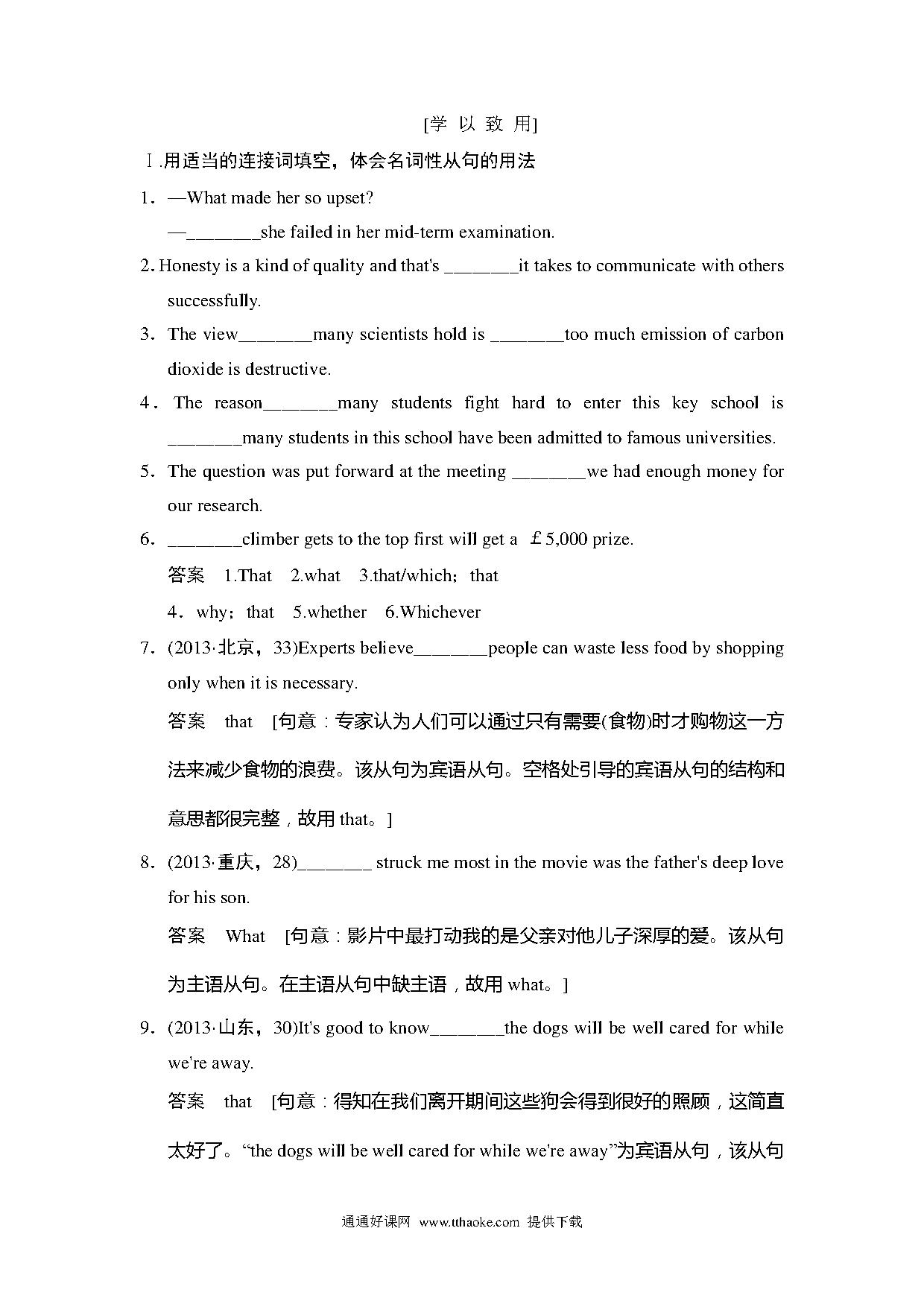 [学 以 致 用]

Ⅰ.用适当的连接词填空，体会名词性从句的用法

1．—What made her so upset?

—________she failed in her mid-term examination.

2. Honesty is a kind of quality and that's ________it takes to communicate with others successfully.

3．The view________many scientists hold is ________too much emission of carbon dioxide is destructive.

4．The reason________many students fight hard to enter this key school is ________many students in this school have been admitted to famous universities.

5．The question was put forward at the meeting ________we had enough money for our research.

6．________climber gets to the top first will get a £5,000 prize.

答案　1.That　2.what　3.that/which；that

4．why；that　5.whether　6.Whichever

7．(2013·北京，33)Experts believe________people can waste less food by shopping only when it is necessary.

答案　that　[句意：专家认为人们可以通过只有需要(食物)时才购物这一方法来减少食物的浪费。该从句为宾语从句。空格处引导的宾语从句的结构和意思都很完整，故用 that。]

8．(2013·重庆，28)________ struck me most in the movie was the father's deep love for his son.

答案　What　[句意：影片中最打动我的是父亲对他儿子深厚的爱。该从句为主语从句。在主语从句中缺主语，故用 what。]

9．(2013·山东，30)It's good to know________the dogs will be well cared for while we're away.

答案　that　[句意：得知在我们离开期间这些狗会得到很好的照顾，这简直太好了。“the dogs will be well cared for while we're away”为宾语从句，该从句

通通好课网 www.tthaoke.com 提供下载